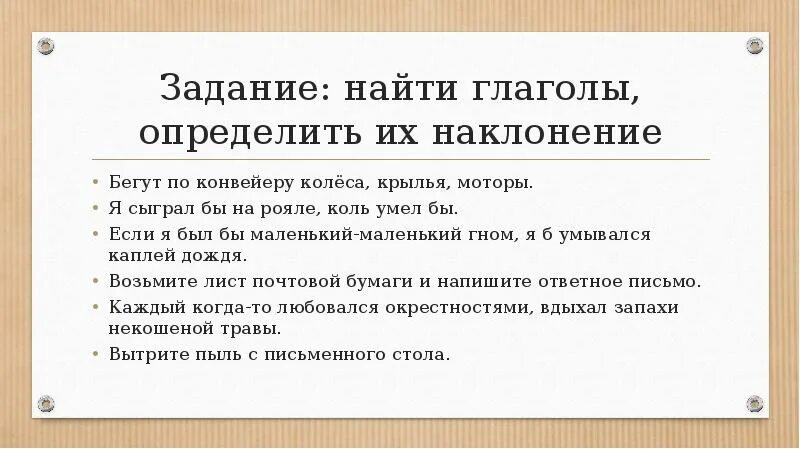 Задание: найти глаголы, определить их наклонение

• Бегут по конвейеру колёса, крылья, моторы.
• Я сыграл бы на рояле, коль умел бы.
• Если я был бы маленький-маленький гном, я б умывался каплей дождя.
• Возьмите лист почтовой бумаги и напишите ответное письмо.
• Каждый когда-то любовался окрестностями, вдыхал запахи некошеной травы.
• Вытрите пыль с письменного стола.